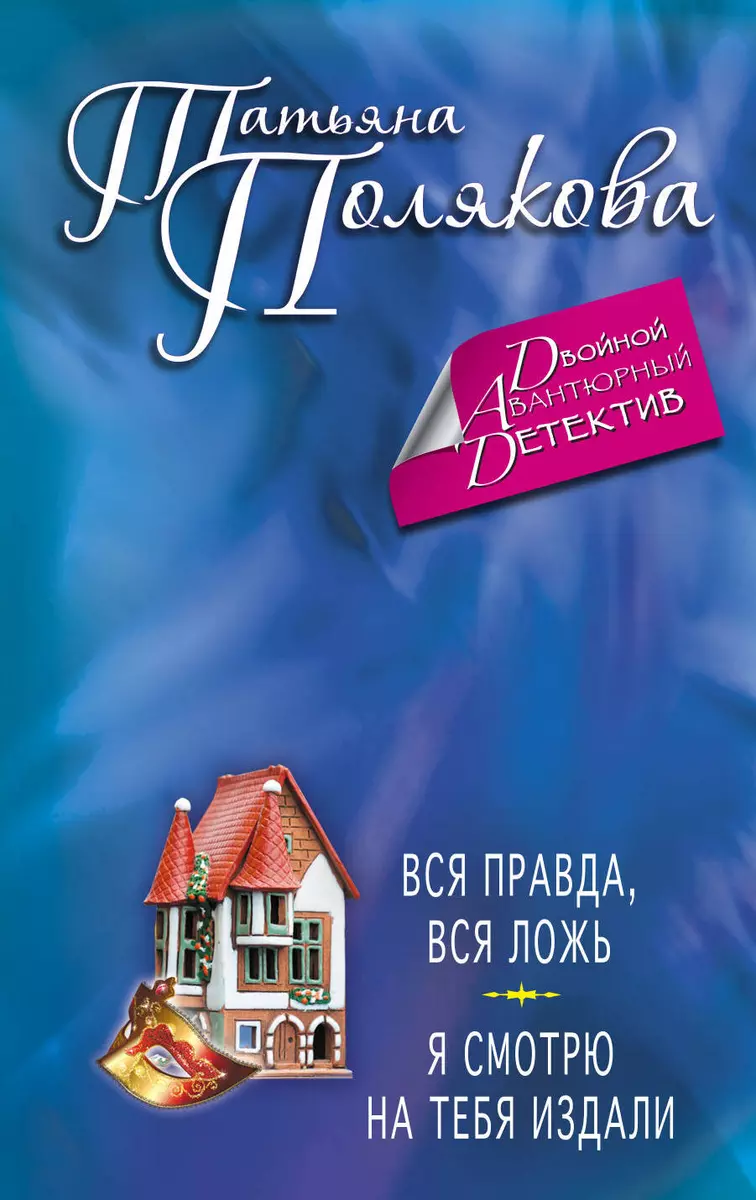 Татьяна Полякова

Двойной
Авантюрный
Детектив

ВСЯ ПРАВДА,
ВСЯ ЛОЖЬ

Я СМОТРЮ
НА ТЕБЯ ИЗДАЛИ